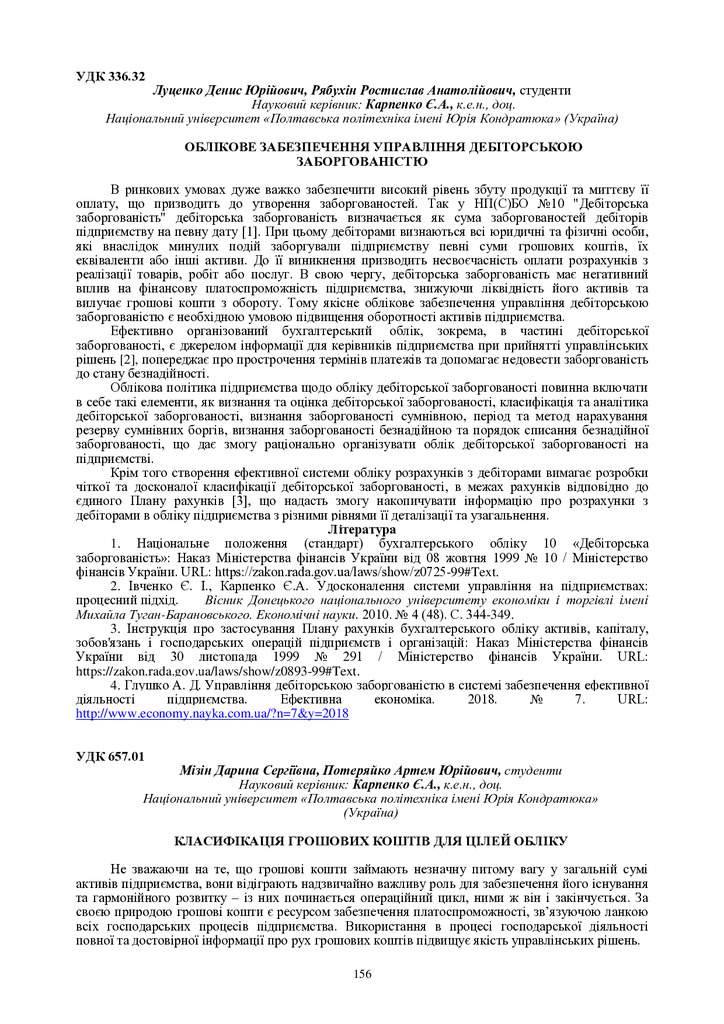 УДК 336.32
Луценко Денис Юрійович, Рябухін Ростислав Анатолійович, студенти
Науковий керівник: Карпенко Є.А., к.е.н., доц.
Національний університет «Полтавська політехніка імені Юрія Кондратюка» (Україна)

ОБЛІКОВЕ ЗАБЕЗПЕЧЕННЯ УПРАВЛІННЯ ДЕБІТОРСЬКОЮ ЗАБОРГОВАНІСТЮ

В ринкових умовах дуже важко забезпечити високий рівень збуту продукції та миттєву її оплату, що призводить до утворення заборгованостей. Так у НП(С)БО №10 "Дебіторська заборгованість" дебіторська заборгованість визначається як сума заборгованостей дебіторів підприємству на певну дату [1]. При цьому дебіторами визнаються всі юридичні та фізичні особи, які внаслідок минулих подій заборгували підприємству певні суми грошових коштів, їх еквіваленти або інші активи. До її виникнення призводить несвоєчасність оплати розрахунків з реалізації товарів, робіт або послуг. В свою чергу, дебіторська заборгованість має негативний вплив на фінансову платоспроможність підприємства, знижуючи ліквідність його активів та вилучає грошові кошти з обороту. Тому якісне облікове забезпечення управління дебіторською заборгованістю є необхідною умовою підвищення оборотності активів підприємства.

Ефективно організований бухгалтерський облік, зокрема, в частині дебіторської заборгованості, є джерелом інформації для керівників підприємства при прийнятті управлінських рішень [2], попереджає про прострочення термінів платежів та допомагає недовести заборгованість до стану безнадійності.

Облікова політика підприємства щодо обліку дебіторської заборгованості повинна включати в себе такі елементи, як визнання та оцінка дебіторської заборгованості, класифікація та аналітика дебіторської заборгованості, визнання заборгованості сумнівною, період та метод нарахування резерву сумнівних боргів, визнання заборгованості безнадійною та порядок списання безнадійної заборгованості, що дає змогу раціонально організувати облік дебіторської заборгованості на підприємстві.

Крім того створення ефективної системи обліку розрахунків з дебіторами вимагає розробки чіткої та досконалої класифікації дебіторської заборгованості, в межах рахунків відповідно до єдиного Плану рахунків [3], що надасть змогу накопичувати інформацію про розрахунки з дебіторами в обліку підприємства з різними рівнями її деталізації та узагальнення.

Література

1. Національне положення (стандарт) бухгалтерського обліку 10 «Дебіторська заборгованість»: Наказ Міністерства фінансів України від 08 жовтня 1999 № 10 / Міністерство фінансів України. URL: https://zakon.rada.gov.ua/laws/show/z0725-99#Text.

2. Івченко Є. І., Карпенко Є.А. Удосконалення системи управління на підприємствах: процесний підхід. Вісник Донецького національного університету економіки і торгівлі імені Михайла Туган-Барановського. Економічні науки. 2010. № 4 (48). С. 344-349.

3. Інструкція про застосування Плану рахунків бухгалтерського обліку активів, капіталу, зобов'язань і господарських операцій підприємств і організацій: Наказ Міністерства фінансів України від 30 листопада 1999 № 291 / Міністерство фінансів України. URL: https://zakon.rada.gov.ua/laws/show/z0893-99#Text.

4. Глушко А. Д. Управління дебіторською заборгованістю в системі забезпечення ефективної діяльності підприємства. Ефективна економіка. 2018. № 7. URL: http://www.economy.nayka.com.ua/?n=7&y=2018

УДК 657.01
Мізін Дарина Сергіївна, Потеряйко Артем Юрійович, студенти
Науковий керівник: Карпенко Є.А., к.е.н., доц.
Національний університет «Полтавська політехніка імені Юрія Кондратюка» (Україна)

КЛАСИФІКАЦІЯ ГРОШОВИХ КОШТІВ ДЛЯ ЦІЛЕЙ ОБЛІКУ

Не зважаючи на те, що грошові кошти займають незначну питому вагу у загальній сумі активів підприємства, вони відіграють надзвичайно важливу роль для забезпечення його існування та гармонійного розвитку – із них починається операційний цикл, ними ж він і закінчується. За своєю природою грошові кошти є ресурсом забезпечення платоспроможності, зв'язуючою ланкою всіх господарських процесів підприємства. Використання в процесі господарської діяльності повної та достовірної інформації про рух грошових коштів підвищує якість управлінських рішень.

156